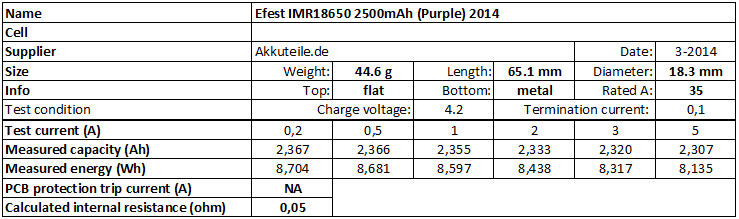 | Name | Efest IMR18650 2500mAh (Purple) 2014 | | | | | |
|---|---|---|---|---|---|---|
| Cell | | | | | | |
| Supplier | Akkuteile.de | | | | Date: | 3-2014 |
| Size | Weight: | 44.6 g | Length: | 65.1 mm | Diameter: | 18.3 mm |
| Info | Top: | flat | Bottom: | metal | Rated A: | 35 |
| Test condition | Charge voltage: | | 4.2 | Termination current: | | 0,1 |
| Test current (A) | 0,2 | 0,5 | 1 | 2 | 3 | 5 |
| Measured capacity (Ah) | 2,367 | 2,366 | 2,355 | 2,333 | 2,320 | 2,307 |
| Measured energy (Wh) | 8,704 | 8,681 | 8,597 | 8,438 | 8,317 | 8,135 |
| PCB protection trip current (A) | NA | | | | | |
| Calculated internal resistance (ohm) | 0,05 | | | | | |